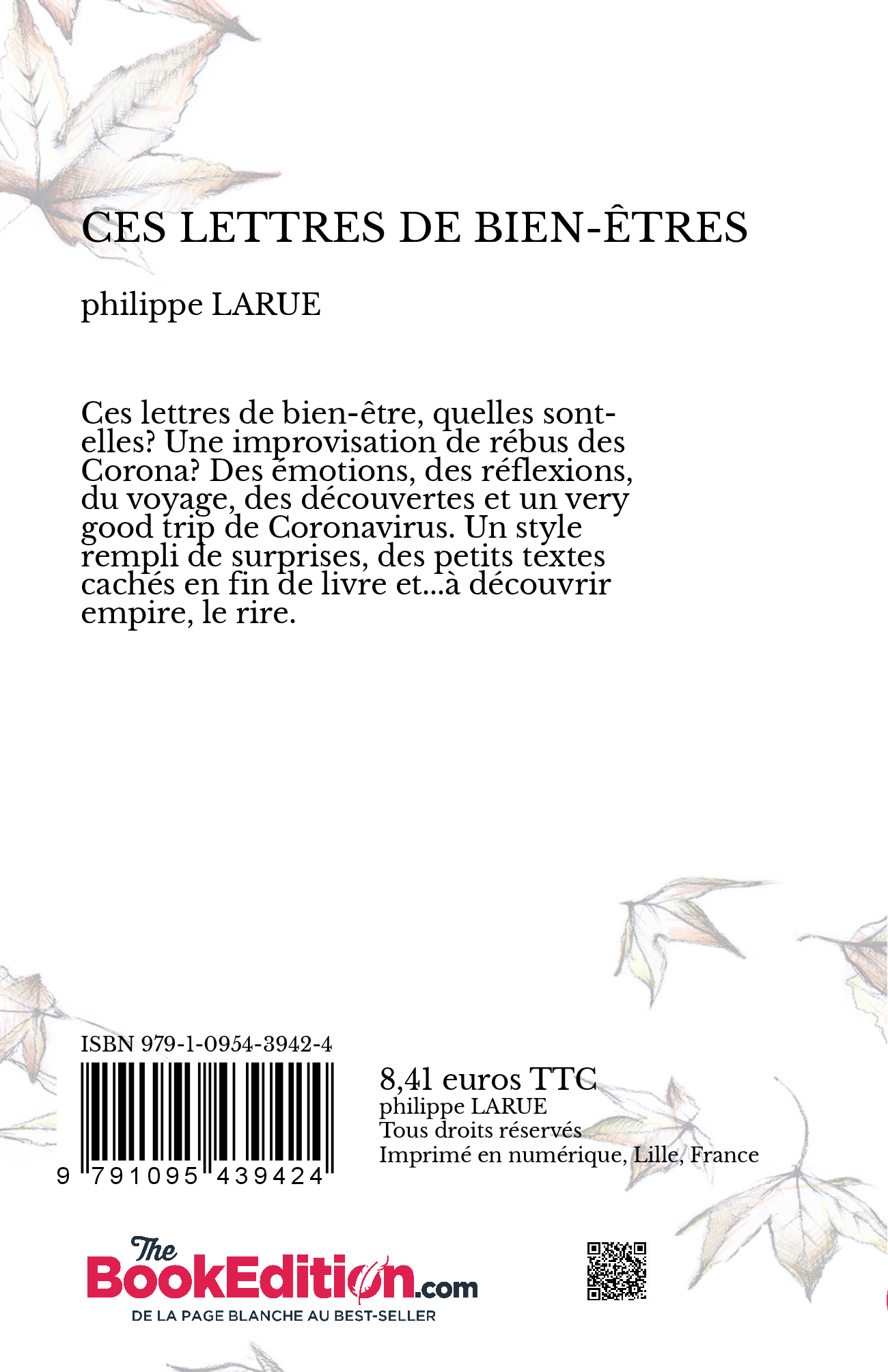 CES LETTRES DE BIEN-ÊTRES

philippe LARUE

Ces lettres de bien-être, quelles sont-elles? Une improvisation de rébus des Corona? Des émotions, des réflexions, du voyage, des découvertes et un very good trip de Coronavirus. Un style rempli de surprises, des petits textes cachés en fin de livre et...à découvrir empire, le rire.

ISBN 979-1-0954-3942-4

9 791095 439424

8,41 euros TTC
philippe LARUE
Tous droits réservés
Imprimé en numérique, Lille, France

The BookEdition.com
DE LA PAGE BLANCHE AU BEST-SELLER